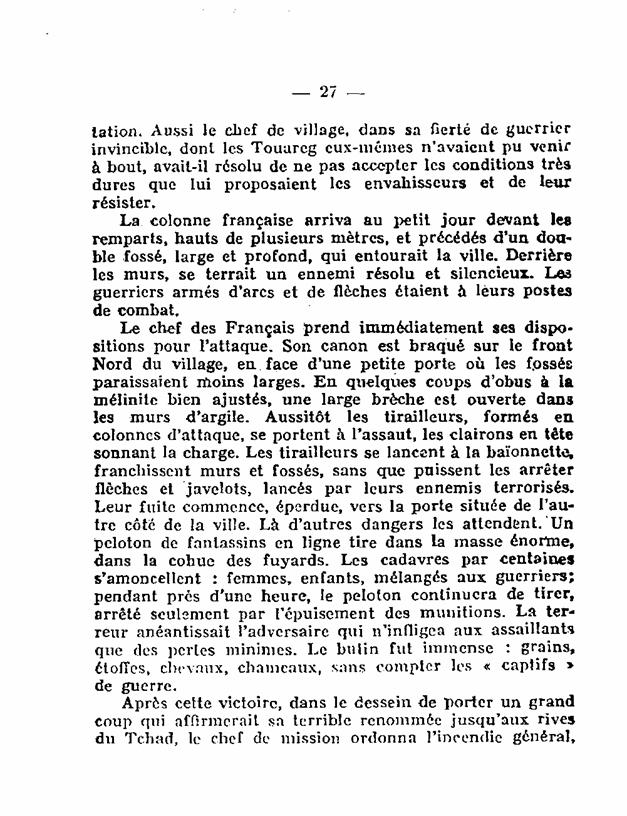 — 27 —

tation. Aussi le chef de village, dans sa fierté de guerrier invincible, dont les Touareg eux-mêmes n'avaient pu venir à bout, avait-il résolu de ne pas accepter les conditions très dures que lui proposaient les envahisseurs et de leur résister.

La colonne française arriva au petit jour devant les remparts, hauts de plusieurs mètres, et précédés d'un double fossé, large et profond, qui entourait la ville. Derrière les murs, se terrait un ennemi résolu et silencieux. Les guerriers armés d'arcs et de flèches étaient à leurs postes de combat.

Le chef des Français prend immédiatement ses dispositions pour l'attaque. Son canon est braqué sur le front Nord du village, en face d'une petite porte où les fossés paraissaient moins larges. En quelques coups d'obus à la mélinite bien ajustés, une large brèche est ouverte dans les murs d'argile. Aussitôt les tirailleurs, formés en colonnes d'attaque, se portent à l'assaut, les clairons en tête sonnant la charge. Les tirailleurs se lancent à la baïonnette, franchissent murs et fossés, sans que puissent les arrêter flèches et javelots, lancés par leurs ennemis terrorisés. Leur fuite commence, éperdue, vers la porte située de l'autre côté de la ville. Là d'autres dangers les attendent. Un peloton de fantassins en ligne tire dans la masse énorme, dans la cohue des fuyards. Les cadavres par centaines s'amoncellent : femmes, enfants, mélangés aux guerriers; pendant près d'une heure, le peloton continuera de tirer, arrêté seulement par l'épuisement des munitions. La terreur anéantissait l'adversaire qui n'infligea aux assaillants que des pertes minimes. Le butin fut immense : grains, étoffes, chevaux, chameaux, sans compter les « captifs » de guerre.

Après cette victoire, dans le dessein de porter un grand coup qui affirmerait sa terrible renommée jusqu'aux rives du Tchad, le chef de mission ordonna l'incendie général,